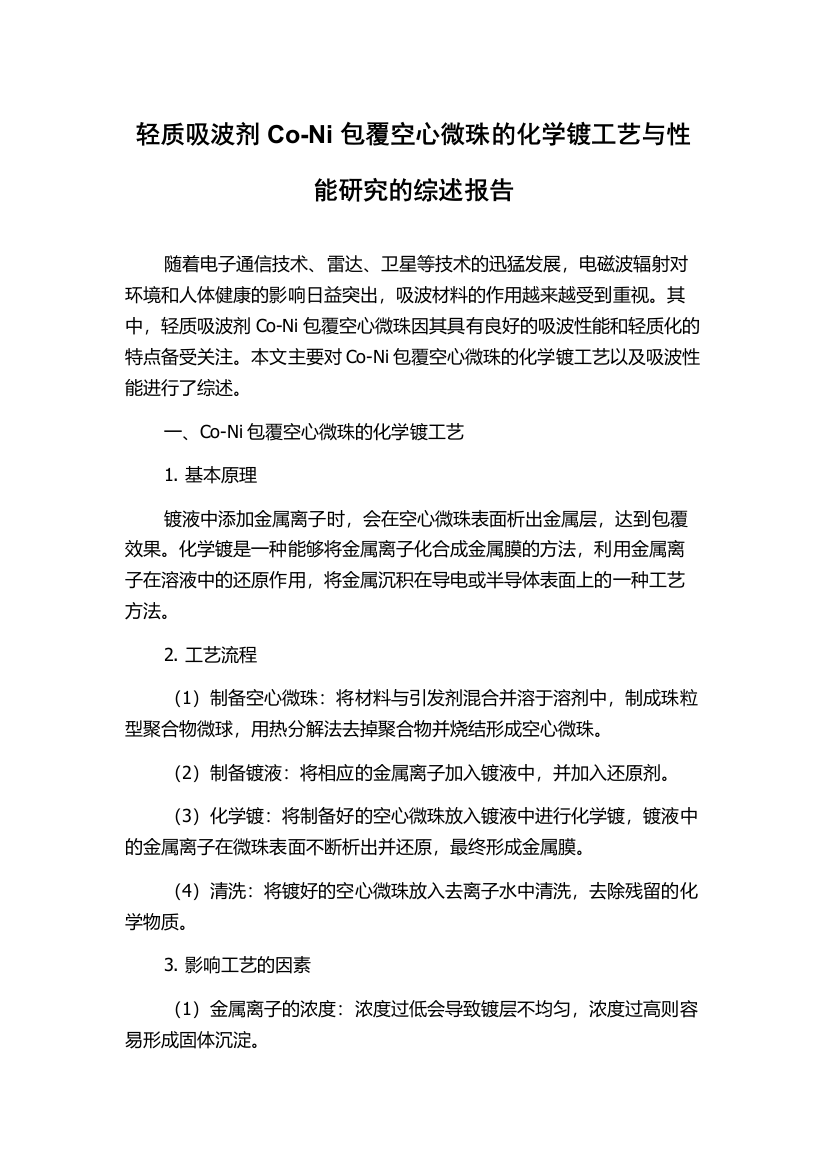 轻质吸波剂 Co-Ni 包覆空心微珠的化学镀工艺与性能研究的综述报告

随着电子通信技术、雷达、卫星等技术的迅猛发展，电磁波辐射对环境和人体健康的影响日益突出，吸波材料的作用越来越受到重视。其中，轻质吸波剂 Co-Ni 包覆空心微珠因其具有良好的吸波性能和轻质化的特点备受关注。本文主要对 Co-Ni 包覆空心微珠的化学镀工艺以及吸波性能进行了综述。

一、Co-Ni 包覆空心微珠的化学镀工艺

1. 基本原理

镀液中添加金属离子时，会在空心微珠表面析出金属层，达到包覆效果。化学镀是一种能够将金属离子化合成金属膜的方法，利用金属离子在溶液中的还原作用，将金属沉积在导电或半导体表面上的一种工艺方法。

2. 工艺流程

（1）制备空心微珠：将材料与引发剂混合并溶于溶剂中，制成珠粒型聚合物微球，用热分解法去掉聚合物并烧结形成空心微珠。

（2）制备镀液：将相应的金属离子加入镀液中，并加入还原剂。

（3）化学镀：将制备好的空心微珠放入镀液中进行化学镀，镀液中的金属离子在微珠表面不断析出并还原，最终形成金属膜。

（4）清洗：将镀好的空心微珠放入去离子水中清洗，去除残留的化学物质。

3. 影响工艺的因素

（1）金属离子的浓度：浓度过低会导致镀层不均匀，浓度过高则容易形成固体沉淀。